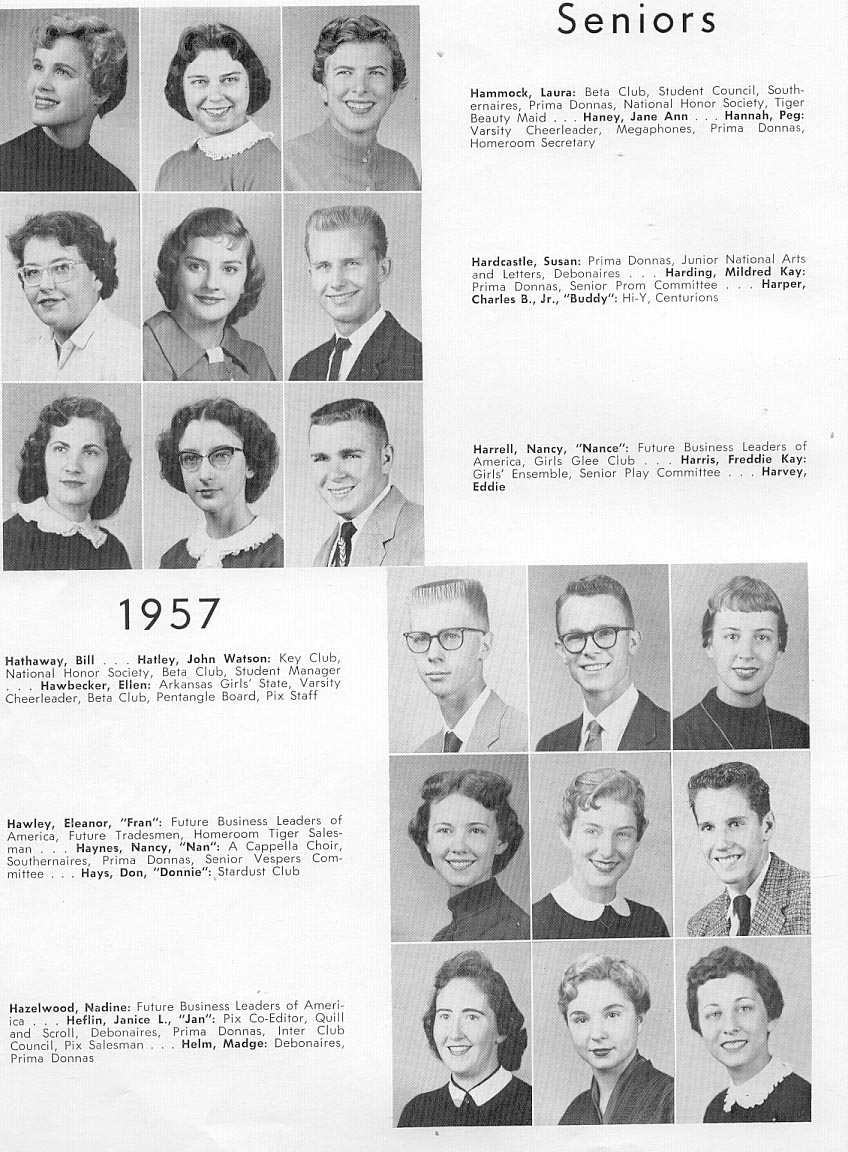 Seniors

Hammock, Laura: Beta Club, Student Council, Southernaires, Prima Donnas, National Honor Society, Tiger Beauty Maid . . . Haney, Jane Ann . . . Hannah, Peg: Varsity Cheerleader, Megaphones, Prima Donnas, Homeroom Secretary

Hardcastle, Susan: Prima Donnas, Junior National Arts and Letters, Debonaires . . . Harding, Mildred Kay: Prima Donnas, Senior Prom Committee . . . Harper, Charles B., Jr., "Buddy": Hi-Y, Centurions

Harrell, Nancy, "Nance": Future Business Leaders of America, Girls Glee Club . . . Harris, Freddie Kay: Girls' Ensemble, Senior Play Committee . . . Harvey, Eddie

1957

Hathaway, Bill . . . Hatley, John Watson: Key Club, National Honor Society, Beta Club, Student Manager . . . Hawbecker, Ellen: Arkansas Girls' State, Varsity Cheerleader, Beta Club, Pentangle Board, Pix Staff

Hawley, Eleanor, "Fran": Future Business Leaders of America, Future Tradesmen, Homeroom Tiger Salesman . . . Haynes, Nancy, "Nan": A Cappella Choir, Southernaires, Prima Donnas, Senior Vespers Committee . . . Hays, Don, "Donnie": Stardust Club

Hazelwood, Nadine: Future Business Leaders of America . . . Heflin, Janice L., "Jan": Pix Co-Editor, Quill and Scroll, Debonaires, Prima Donnas, Inter Club Council, Pix Salesman . . . Helm, Madge: Debonaires, Prima Donnas